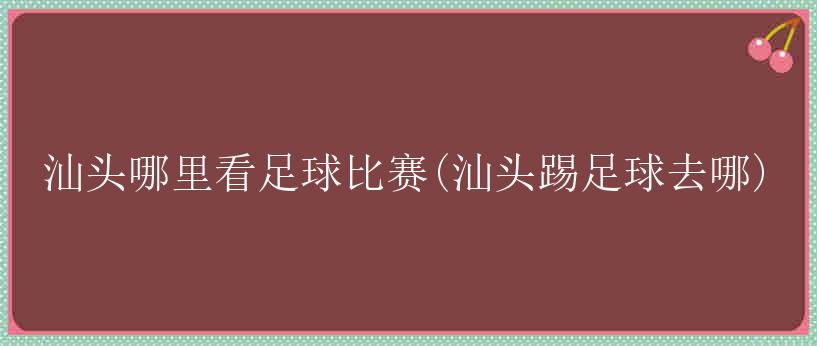 汕头哪里看足球比赛(汕头踢足球去哪)